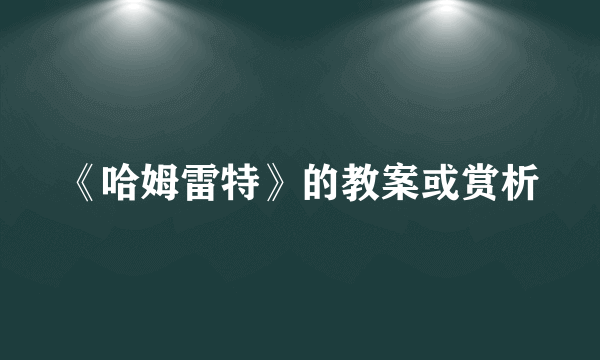 《哈姆雷特》的教案或赏析